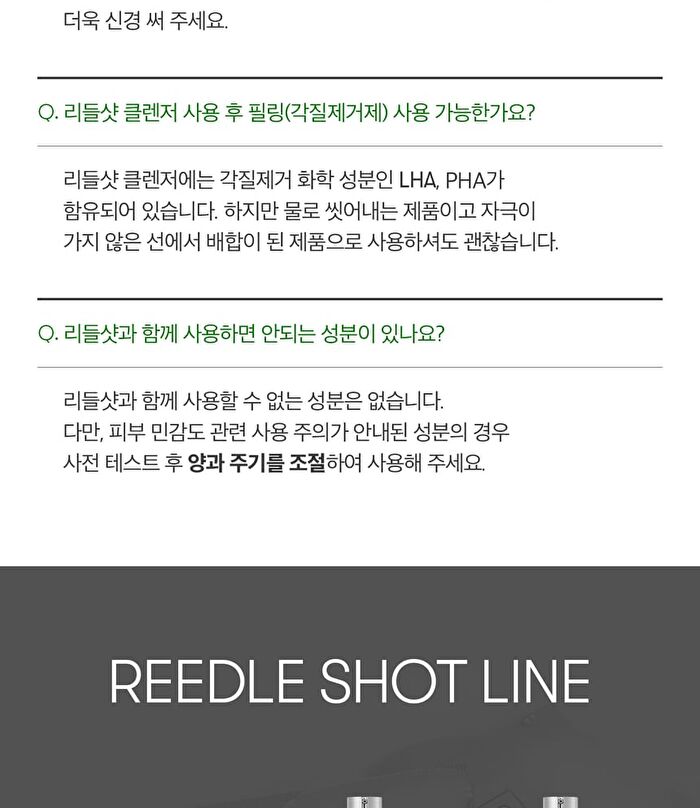 더욱 신경 써 주세요.

Q. 리들샷 클렌저 사용 후 필링(각질제거제) 사용 가능한가요?

리들샷 클렌저에는 각질제거 화학 성분인 LHA, PHA가 함유되어 있습니다. 하지만 물로 씻어내는 제품이고 자극이 가지 않은 선에서 배합이 된 제품으로 사용하셔도 괜찮습니다.

Q. 리들샷과 함께 사용하면 안되는 성분이 있나요?

리들샷과 함께 사용할 수 없는 성분은 없습니다.
다만, 피부 민감도 관련 사용 주의가 안내된 성분의 경우 사전 테스트 후 양과 주기를 조절하여 사용해 주세요.

REEDLE SHOT LINE